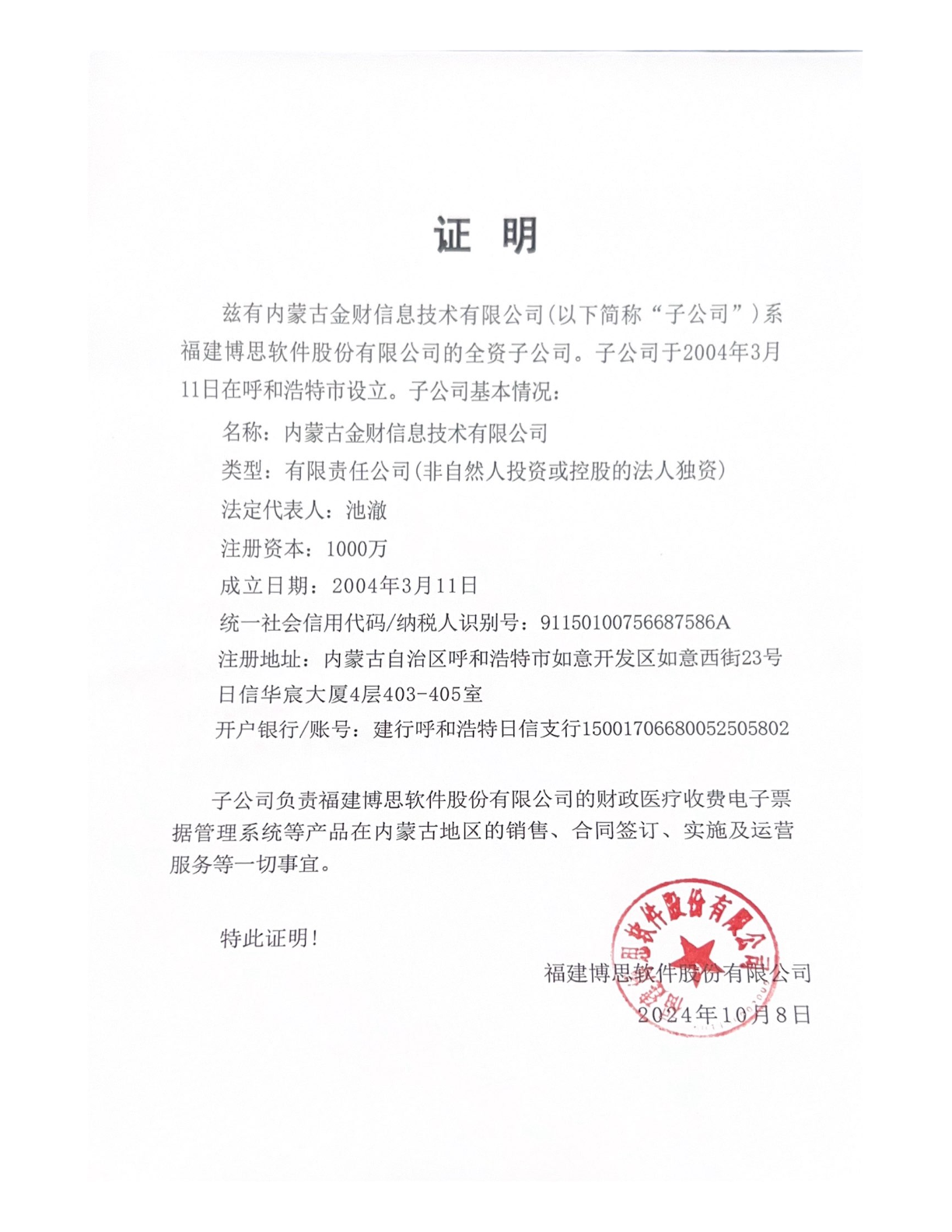 证 明

兹有内蒙古金财信息技术有限公司(以下简称“子公司”)系福建博思软件股份有限公司的全资子公司。子公司于2004年3月11日在呼和浩特市设立。子公司基本情况:

名称：内蒙古金财信息技术有限公司

类型：有限责任公司(非自然人投资或控股的法人独资)

法定代表人：池澈

注册资本：1000万

成立日期：2004年3月11日

统一社会信用代码/纳税人识别号：91150100756687586A

注册地址：内蒙古自治区呼和浩特市如意开发区如意西街23号日信华宸大厦4层403-405室

开户银行/账号：建行呼和浩特日信支行15001706680052505802

子公司负责福建博思软件股份有限公司的财政医疗收费电子票据管理系统等产品在内蒙古地区的销售、合同签订、实施及运营服务等一切事宜。

特此证明！

福建博思软件股份有限公司

2024年10月8日

福建博思软件股份有限公司